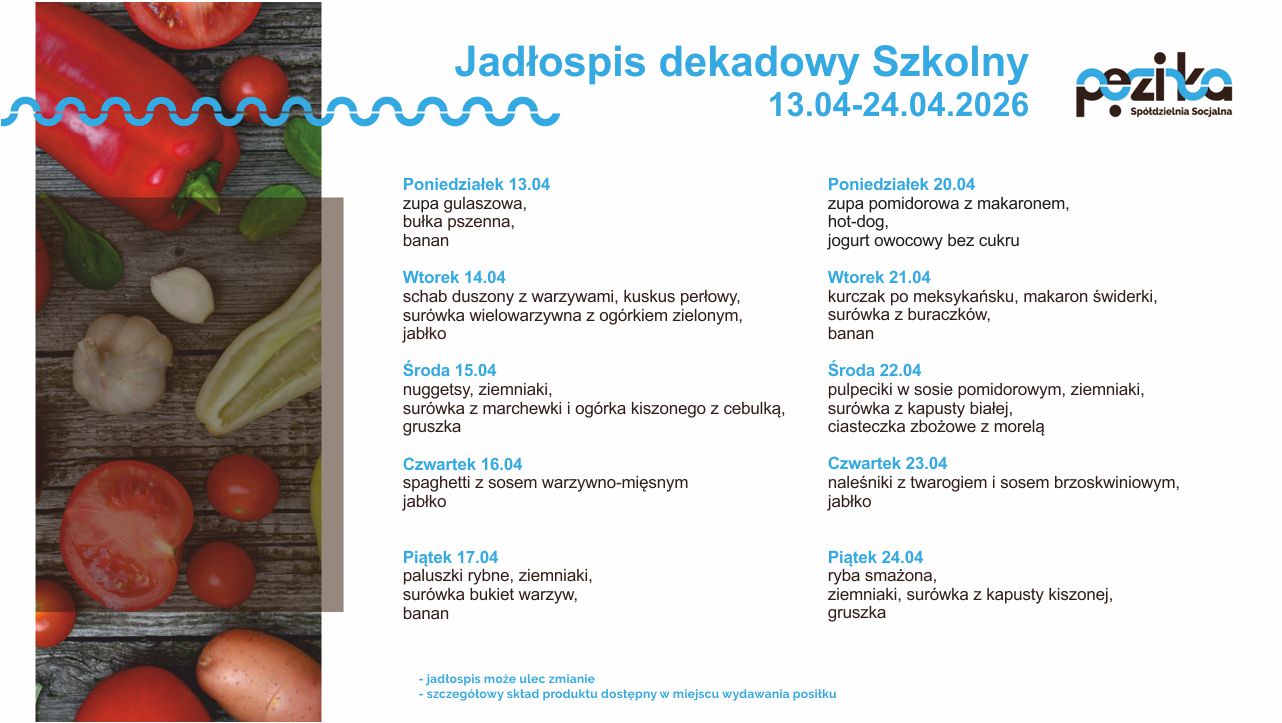 Jadłospis dekadowy Szkolny
13.04-24.04.2026

pezika
Spółdzielnia Socjalna

Poniedziałek 13.04
zupa gulaszowa,
bułka pszenna,
banan

Wtorek 14.04
schab duszony z warzywami, kuskus perłowy,
surówka wielowarzywna z ogórkiem zielonym,
jabłko

Środa 15.04
nuggetsy, ziemniaki,
surówka z marchewki i ogórka kiszonego z cebulką,
gruszka

Czwartek 16.04
spaghetti z sosem warzywno-mięsnym
jabłko

Piątek 17.04
paluszki rybne, ziemniaki,
surówka bukiet warzyw,
banan

Poniedziałek 20.04
zupa pomidorowa z makaronem,
hot-dog,
jogurt owocowy bez cukru

Wtorek 21.04
kurczak po meksykańsku, makaron świderki,
surówka z buraczków,
banan

Środa 22.04
pulpeciki w sosie pomidorowym, ziemniaki,
surówka z kapusty białej,
ciasteczka zbożowe z morelą

Czwartek 23.04
naleśniki z twarogiem i sosem brzoskwiniowym,
jabłko

Piątek 24.04
ryba smażona,
ziemniaki, surówka z kapusty kiszonej,
gruszka

- jadłospis może ulec zmianie
- szczegółowy skład produktu dostępny w miejscu wydawania posiłku